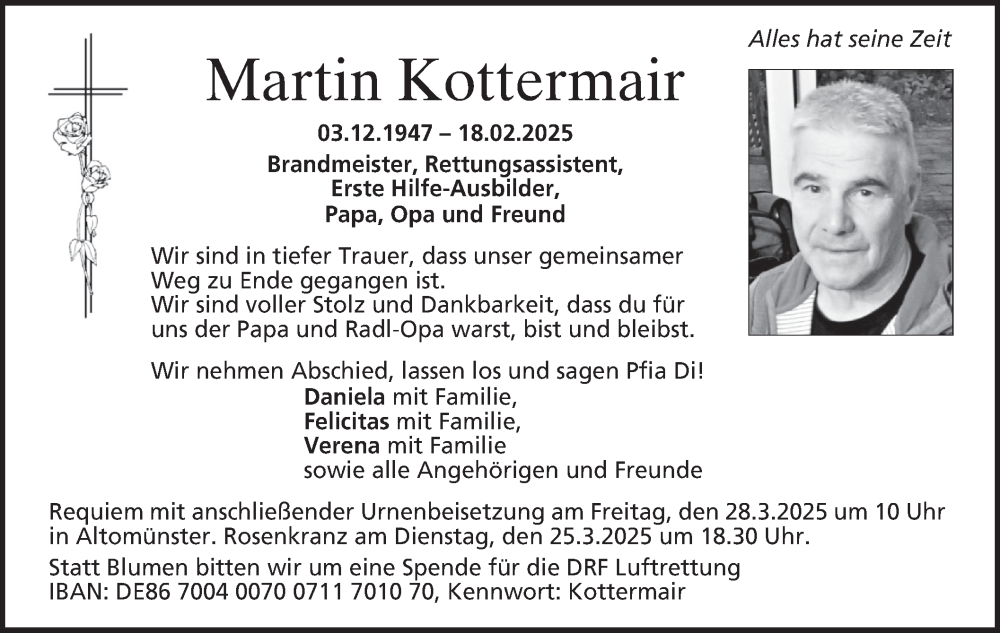 Alles hat seine Zeit

Martin Kottermair

03.12.1947 – 18.02.2025

Brandmeister, Rettungsassistent, Erste Hilfe-Ausbilder, Papa, Opa und Freund

Wir sind in tiefer Trauer, dass unser gemeinsamer Weg zu Ende gegangen ist.
Wir sind voller Stolz und Dankbarkeit, dass du für uns der Papa und Radl-Opa warst, bist und bleibst.

Wir nehmen Abschied, lassen los und sagen Pfia Di!
Daniela mit Familie,
Felicitas mit Familie,
Verena mit Familie
sowie alle Angehörigen und Freunde

Requiem mit anschließender Urnenbeisetzung am Freitag, den 28.3.2025 um 10 Uhr in Altomünster. Rosenkranz am Dienstag, den 25.3.2025 um 18.30 Uhr.

Statt Blumen bitten wir um eine Spende für die DRF Luftrettung
IBAN: DE86 7004 0070 0711 7010 70, Kennwort: Kottermair